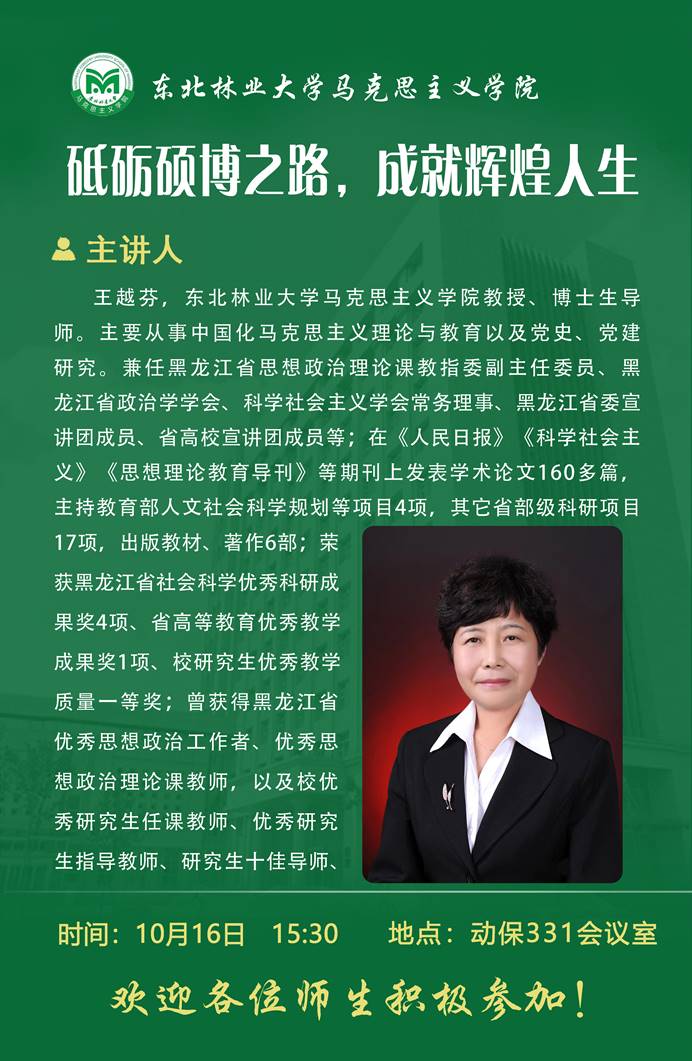 东北林业大学马克思主义学院

砥砺硕博之路，成就辉煌人生

主讲人

王越芬，东北林业大学马克思主义学院教授、博士生导师。主要从事中国化马克思主义理论与教育以及党史、党建研究。兼任黑龙江省思想政治理论课教指委副主任委员、黑龙江省政治学学会、科学社会主义学会常务理事、黑龙江省委宣讲团成员、省高校宣讲团成员等；在《人民日报》《科学社会主义》《思想理论教育导刊》等期刊上发表学术论文160多篇，主持教育部人文社会科学规划等项目4项，其它省部级科研项目17项，出版教材、著作6部；荣获黑龙江省社会科学优秀科研成果奖4项、省高等教育优秀教学成果奖1项、校研究生优秀教学质量一等奖；曾获得黑龙江省优秀思想政治工作者、优秀思想政治理论课教师，以及校优秀研究生任课教师、优秀研究生指导教师、研究生十佳导师、

时间：10月16日 15:30 地点：动保331会议室

欢迎各位师生积极参加！